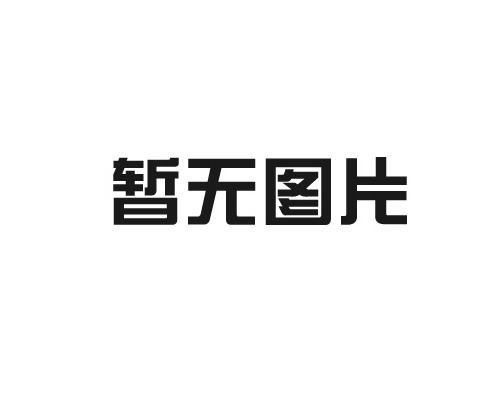 暂无图片